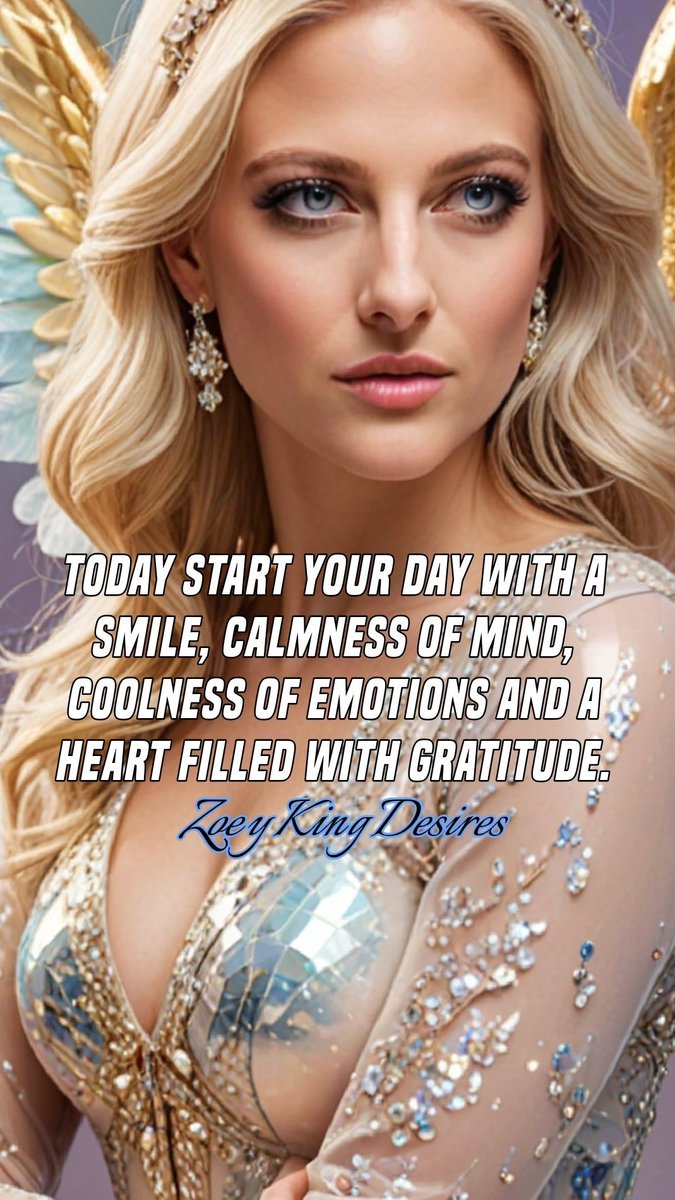 TODAY START YOUR DAY WITH A SMILE, CALMNESS OF MIND, COOLNESS OF EMOTIONS AND A HEART FILLED WITH GRATITUDE.

Zoey King Desires